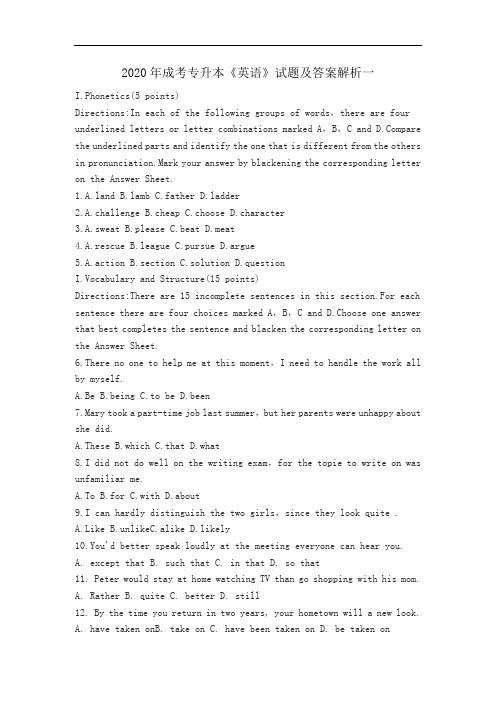 2020年成考专升本《英语》试题及答案解析一

I.Phonetics(5 points)

Directions:In each of the following groups of words, there are four underlined letters or letter combinations marked A, B, C and D.Compare the underlined parts and identify the one that is different from the others in pronunciation.Mark your answer by blackening the corresponding letter on the Answer Sheet.

1.A.land B.lamb C.father D.ladder

2.A.challenge B.cheap C.choose D.character

3.A.sweat B.please C.beat D.meat

4.A.rescue B.league C.pursue D.argue

5.A.action B.section C.solution D.question

I.Vocabulary and Structure(15 points)

Directions:There are 15 incomplete sentences in this section.For each sentence there are four choices marked A, B, C and D.Choose one answer that best completes the sentence and blacken the corresponding letter on the Answer Sheet.

6.There no one to help me at this moment, I need to handle the work all by myself.

A.Be B.being C.to be D.been

7.Mary took a part-time job last summer, but her parents were unhappy about she did.

A.These B.which C.that D.what

8.I did not do well on the writing exam, for the topie to write on was unfamiliar me.

A.To B.for C.with D.about

9.I can hardly distinguish the two girls, since they look quite .

A.Like B.unlikeC.alike D.likely

10.You'd better speak loudly at the meeting everyone can hear you.

A. except that B. such that C. in that D. so that

11. Peter would stay at home watching TV than go shopping with his mom.

A. Rather B. quite C. better D. still

12. By the time you return in two years, your hometown will a new look.

A. have taken onB. take on C. have been taken on D. be taken on